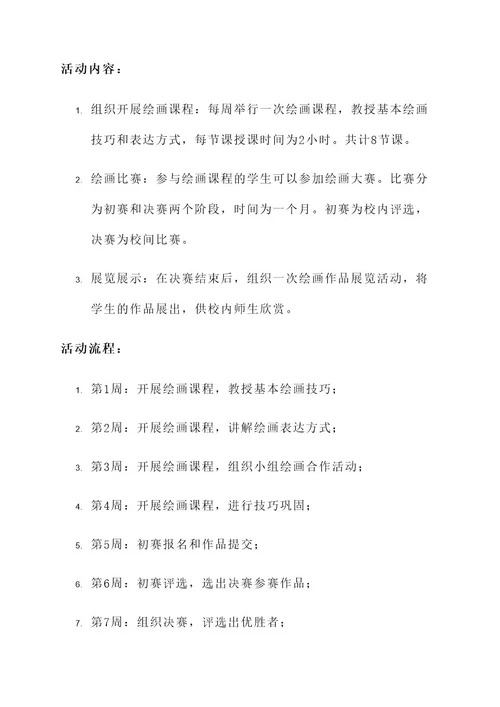 活动内容：

1. 组织开展绘画课程：每周举行一次绘画课程，教授基本绘画技巧和表达方式，每节课授课时间为2小时。共计8节课。

2. 绘画比赛：参与绘画课程的学生可以参加绘画大赛。比赛分为初赛和决赛两个阶段，时间为一个月。初赛为校内评选，决赛为校间比赛。

3. 展览展示：在决赛结束后，组织一次绘画作品展览活动，将学生的作品展出，供校内师生欣赏。

活动流程：

1. 第1周：开展绘画课程，教授基本绘画技巧；

2. 第2周：开展绘画课程，讲解绘画表达方式；

3. 第3周：开展绘画课程，组织小组绘画合作活动；

4. 第4周：开展绘画课程，进行技巧巩固；

5. 第5周：初赛报名和作品提交；

6. 第6周：初赛评选，选出决赛参赛作品；

7. 第7周：组织决赛，评选出优胜者；